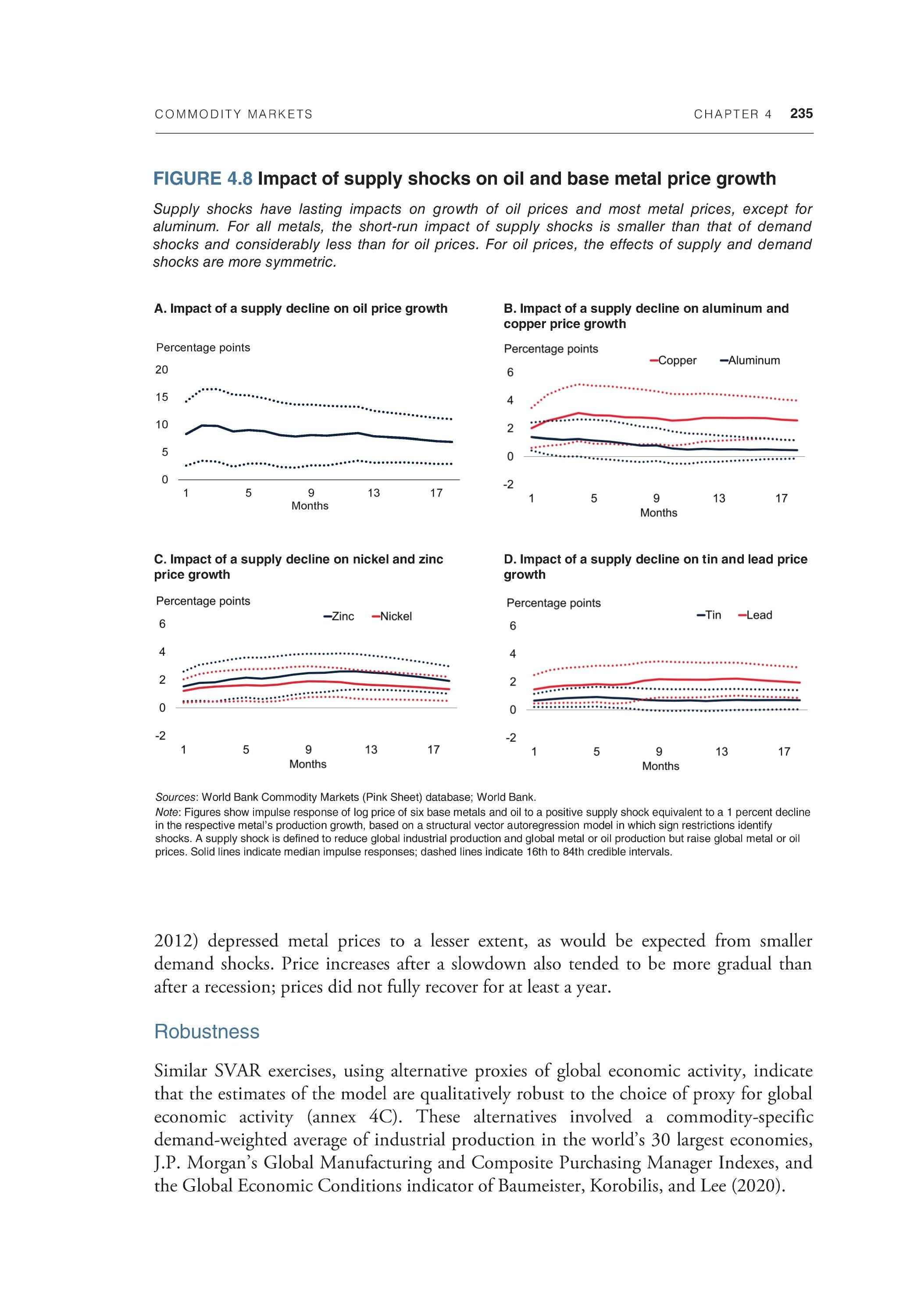 COMMODITY MARKETS CHAPTER 4 235

FIGURE 4.8 Impact of supply shocks on oil and base metal price growth

Supply shocks have lasting impacts on growth of oil prices and most metal prices, except for aluminum. For all metals, the short-run impact of supply shocks is smaller than that of demand shocks and considerably less than for oil prices. For oil prices, the effects of supply and demand shocks are more symmetric.

A. Impact of a supply decline on oil price growth

Percentage points

20
15
10
5
0

1 5 9 13 17
Months

B. Impact of a supply decline on aluminum and copper price growth

Percentage points

Copper Aluminum

6
4
2
0
-2

1 5 9 13 17
Months

C. Impact of a supply decline on nickel and zinc price growth

Percentage points

Zinc Nickel

6
4
2
0
-2

1 5 9 13 17
Months

D. Impact of a supply decline on tin and lead price growth

Percentage points

Tin Lead

6
4
2
0
-2

1 5 9 13 17
Months

Sources: World Bank Commodity Markets (Pink Sheet) database; World Bank.
Note: Figures show impulse response of log price of six base metals and oil to a positive supply shock equivalent to a 1 percent decline in the respective metal's production growth, based on a structural vector autoregression model in which sign restrictions identify shocks. A supply shock is defined to reduce global industrial production and global metal or oil production but raise global metal or oil prices. Solid lines indicate median impulse responses; dashed lines indicate 16th to 84th credible intervals.

2012) depressed metal prices to a lesser extent, as would be expected from smaller demand shocks. Price increases after a slowdown also tended to be more gradual than after a recession; prices did not fully recover for at least a year.

Robustness

Similar SVAR exercises, using alternative proxies of global economic activity, indicate that the estimates of the model are qualitatively robust to the choice of proxy for global economic activity (annex 4C). These alternatives involved a commodity-specific demand-weighted average of industrial production in the world's 30 largest economies, J.P. Morgan's Global Manufacturing and Composite Purchasing Manager Indexes, and the Global Economic Conditions indicator of Baumeister, Korobilis, and Lee (2020).